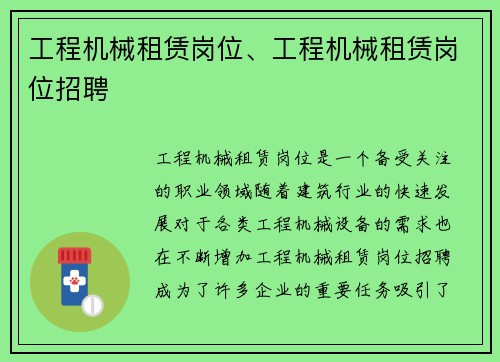 工程机械租赁岗位、工程机械租赁岗位招聘

工程机械租赁岗位是一个备受关注的职业领域随着建筑行业的快速发展对于各类工程机械设备的需求也在不断增加工程机械租赁岗位招聘成为了许多企业的重要任务吸引了